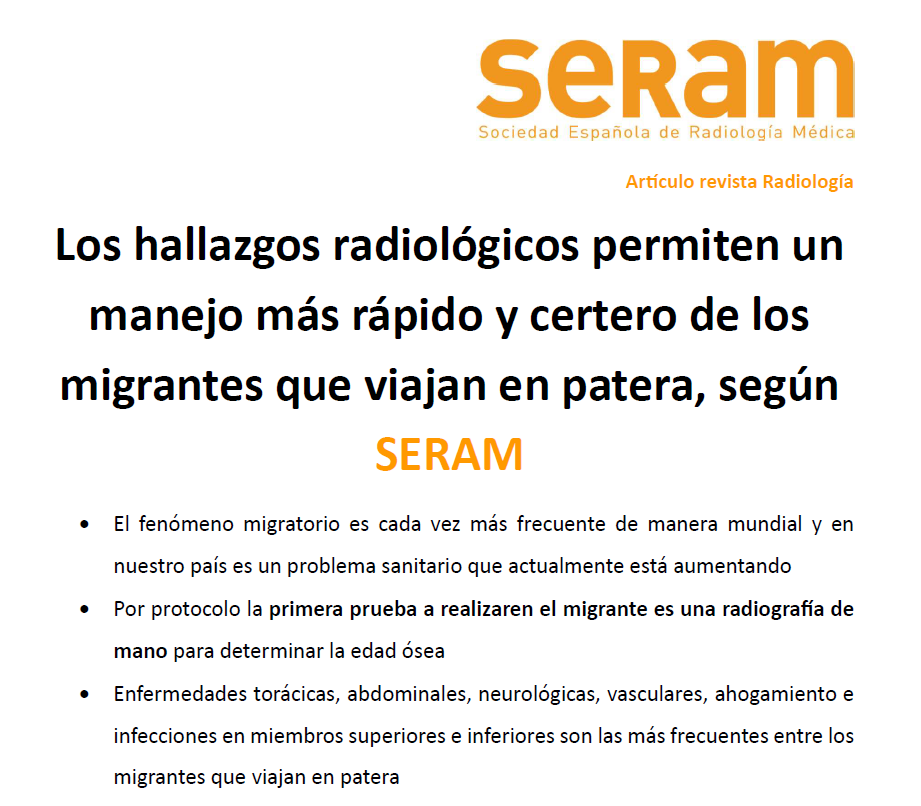 seram
Sociedad Española de Radiología Médica

Artículo revista Radiología

Los hallazgos radiológicos permiten un manejo más rápido y certero de los migrantes que viajan en patera, según SERAM

• El fenómeno migratorio es cada vez más frecuente de manera mundial y en nuestro país es un problema sanitario que actualmente está aumentando
• Por protocolo la primera prueba a realizaren el migrante es una radiografía de mano para determinar la edad ósea
• Enfermedades torácicas, abdominales, neurológicas, vasculares, ahogamiento e infecciones en miembros superiores e inferiores son las más frecuentes entre los migrantes que viajan en patera